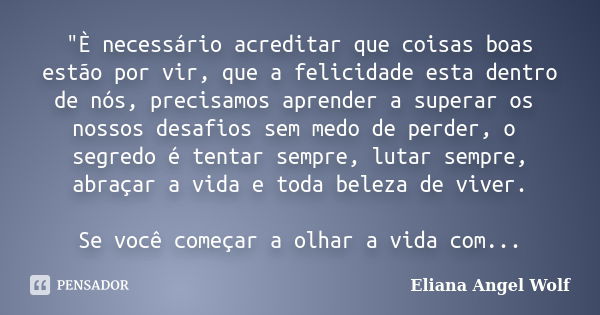 "È necessário acreditar que coisas boas estão por vir, que a felicidade esta dentro de nós, precisamos aprender a superar os nossos desafios sem medo de perder, o segredo é tentar sempre, lutar sempre, abraçar a vida e toda beleza de viver.

Se você começar a olhar a vida com...

PENSADOR

Eliana Angel Wolf